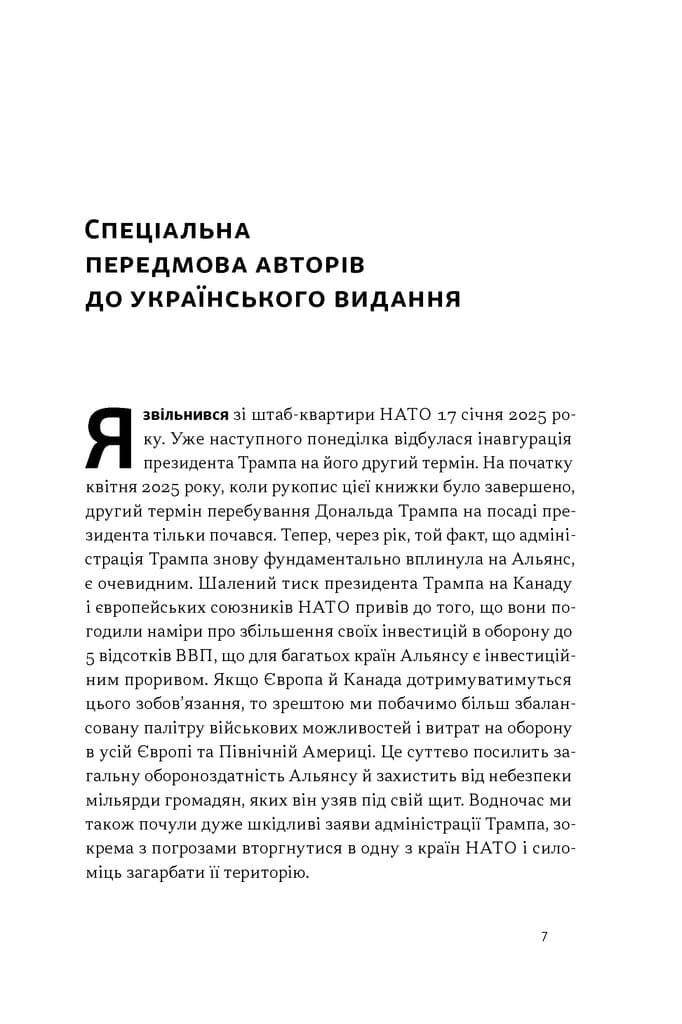 Спеціальна передмова авторів до українського видання

Я звільнився зі штаб-квартири НАТО 17 січня 2025 року. Уже наступного понеділка відбулася інавгурація президента Трампа на його другий термін. На початку квітня 2025 року, коли рукопис цієї книжки було завершено, другий термін перебування Дональда Трампа на посаді президента тільки почався. Тепер, через рік, той факт, що адміністрація Трампа знову фундаментально вплинула на Альянс, є очевидним. Шалений тиск президента Трампа на Канаду і європейських союзників НАТО привів до того, що вони погодили наміри про збільшення своїх інвестицій в оборону до 5 відсотків ВВП, що для багатьох країн Альянсу є інвестиційним проривом. Якщо Європа й Канада дотримуватимуться цього зобов'язання, то зрештою ми побачимо більш збалансовану палітру військових можливостей і витрат на оборону в усій Європі та Північній Америці. Це суттєво посилить загальну обороноздатність Альянсу й захистить від небезпеки мільярди громадян, яких він узяв під свій щит. Водночас ми також почули дуже шкідливі заяви адміністрації Трампа, зокрема з погрозами вторгнутися в одну з країн НАТО і силоміць загарбати її територію.

7